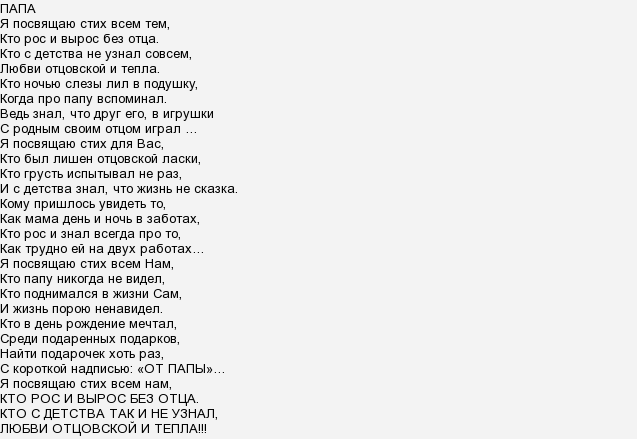 ПАПА
Я посвящаю стих всем тем,
Кто рос и вырос без отца.
Кто с детства не узнал совсем,
Любви отцовской и тепла.
Кто ночью слезы лил в подушку,
Когда про папу вспоминал.
Ведь знал, что друг его, в игрушки
С родным своим отцом играл …
Я посвящаю стих для Вас,
Кто был лишен отцовской ласки,
Кто грусть испытывал не раз,
И с детства знал, что жизнь не сказка.
Кому пришлось увидеть то,
Как мама день и ночь в заботах,
Кто рос и знал всегда про то,
Как трудно ей на двух работах…
Я посвящаю стих всем Нам,
Кто папу никогда не видел,
Кто поднимался в жизни Сам,
И жизнь порою ненавидел.
Кто в день рождение мечтал,
Среди подаренных подарков,
Найти подарочек хоть раз,
С короткой надписью: «ОТ ПАПЫ»…
Я посвящаю стих всем нам,
КТО РОС И ВЫРОС БЕЗ ОТЦА.
КТО С ДЕТСТВА ТАК И НЕ УЗНАЛ,
ЛЮБВИ ОТЦОВСКОЙ И ТЕПЛА!!!